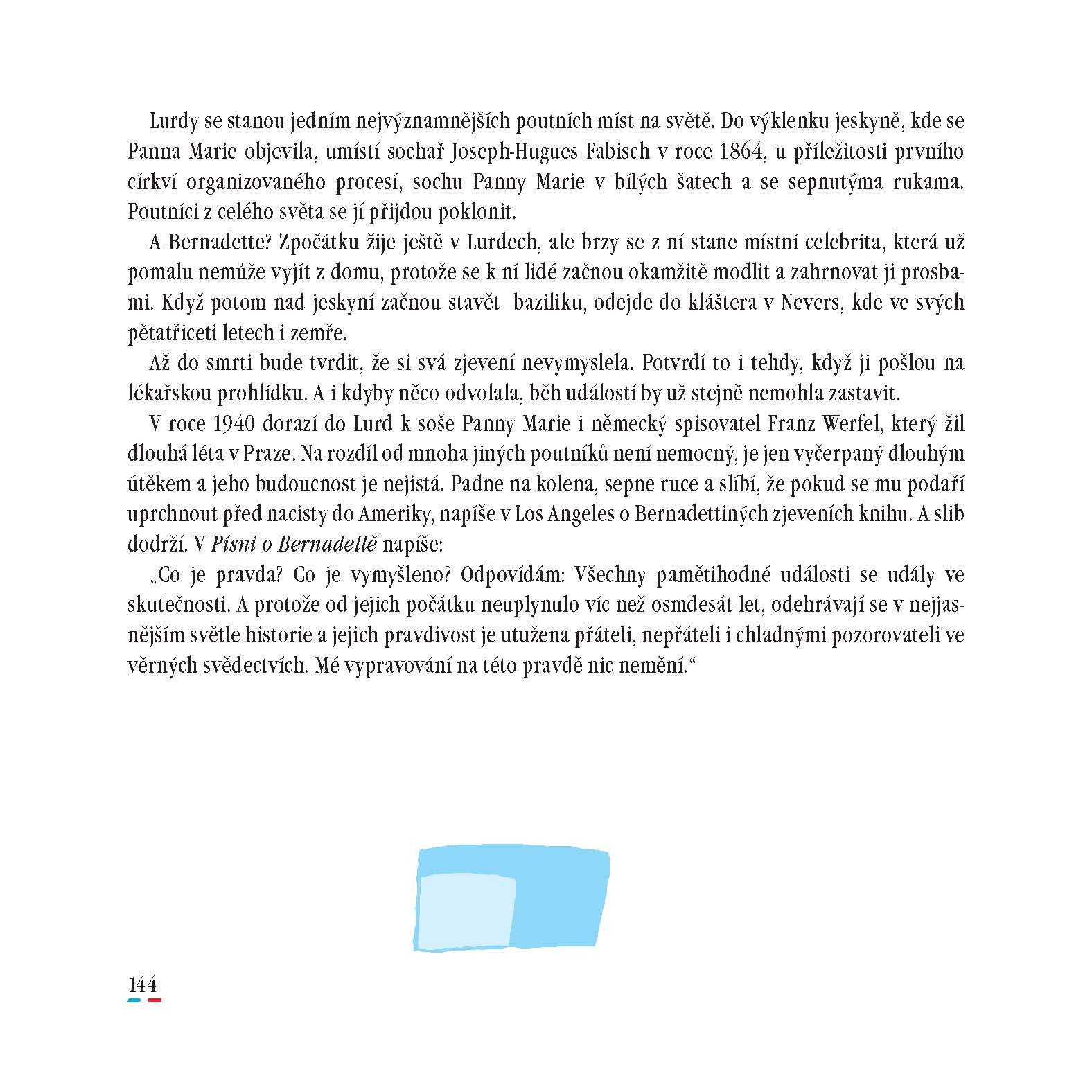 Lurdy se stanou jedním nejvýznamnějších poutních míst na světě. Do výklenku jeskyně, kde se Panna Marie objevila, umístí sochař Joseph-Hugues Fabisch v roce 1864, u příležitosti prvního církví organizovaného procesí, sochu Panny Marie v bílých šatech a se sepnutýma rukama. Poutníci z celého světa se jí přijdou poklonit.

A Bernadette? Zpočátku žije ještě v Lurdech, ale brzy se z ní stane místní celebrita, která už pomalu nemůže vyjít z domu, protože se k ní lidé začnou okamžitě modlit a zahrnovat ji prosbami. Když potom nad jeskyní začnou stavět baziliku, odejde do kláštera v Nevers, kde ve svých pětatřiceti letech i zemře.

Až do smrti bude tvrdit, že si svá zjevení nevymyslela. Potvrdí to i tehdy, když ji pošlou na lékařskou prohlídku. A i kdyby něco odvolala, běh událostí by už stejně nemohla zastavit.

V roce 1940 dorazí do Lurd k soše Panny Marie i německý spisovatel Franz Werfel, který žil dlouhá léta v Praze. Na rozdíl od mnoha jiných poutníků není nemocný, je jen vyčerpaný dlouhým útěkem a jeho budoucnost je nejistá. Padne na kolena, sepne ruce a slíbí, že pokud se mu podaří uprchnout před nacisty do Ameriky, napíše v Los Angeles o Bernadettiných zjeveních knihu. A slib dodrží. V Písni o Bernadettě napíše:

„Co je pravda? Co je vymyšleno? Odpovídám: Všechny pamětihodné události se udály ve skutečnosti. A protože od jejich počátku neuplynulo víc než osmdesát let, odehrávají se v nejjasnějším světle historie a jejich pravdivost je utužena přáteli, nepřáteli i chladnými pozorovateli ve věrných svědectvích. Mé vypravování na této pravdě nic nemění.“

144